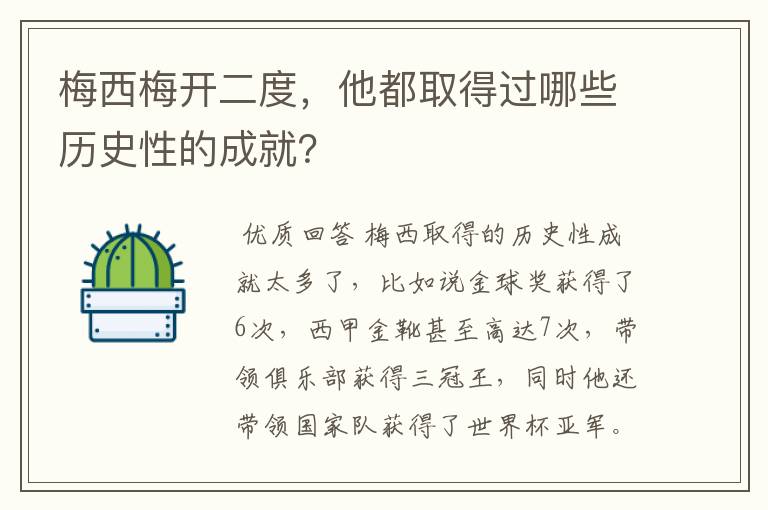 梅西梅开二度，他都取得过哪些历史性的成就?

优质回答 梅西取得的历史性成就太多了，比如说金球奖获得了6次，西甲金靴甚至高达7次，带领俱乐部获得三冠王，同时他还带领国家队获得了世界杯亚军。